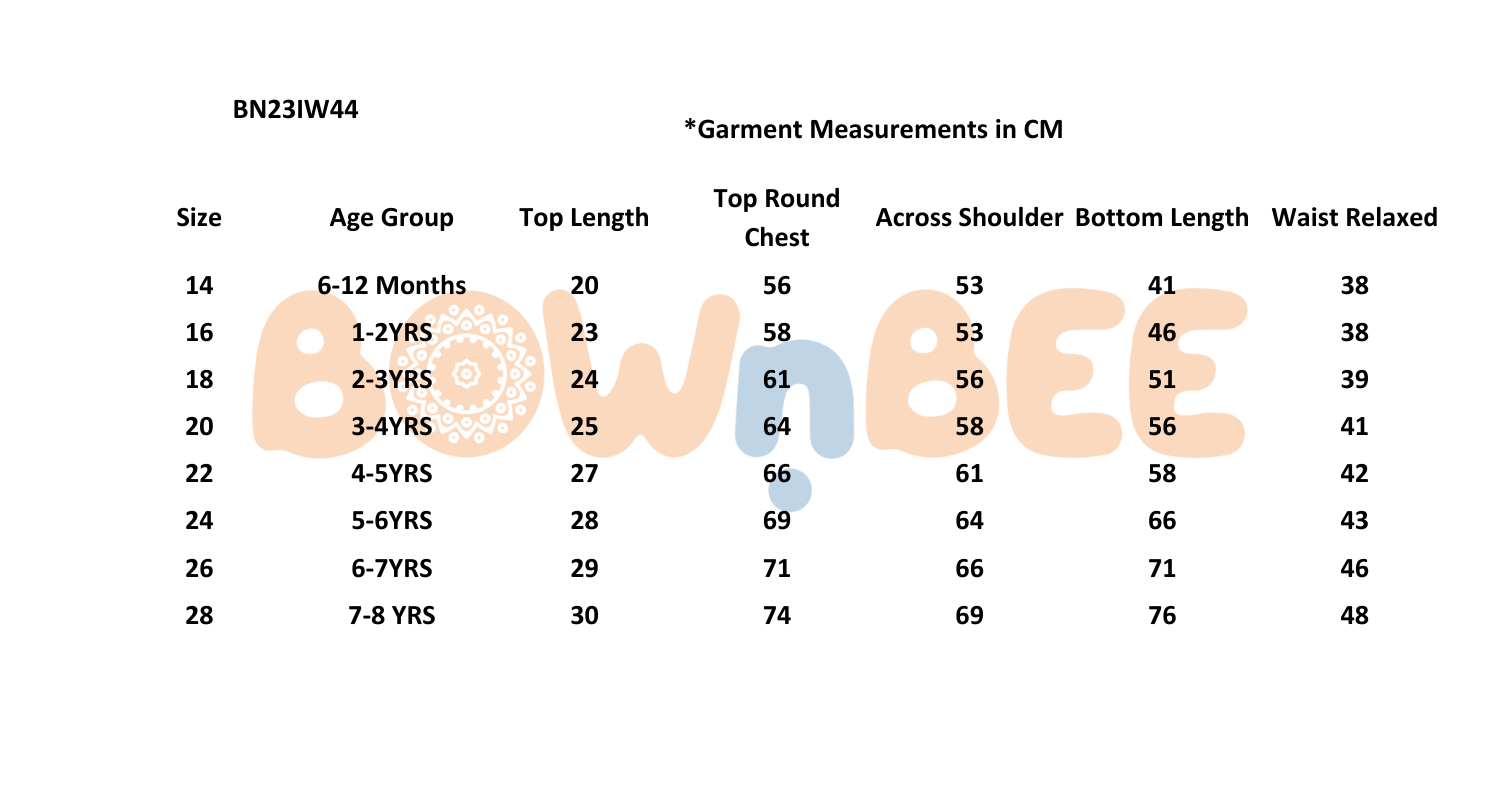 BN23IW44

*Garment Measurements in CM

| Size | Age Group | Top Length | Top Round Chest | Across Shoulder | Bottom Length | Waist Relaxed |
|---|---|---|---|---|---|---|
| 14 | 6-12 Months | 20 | 56 | 53 | 41 | 38 |
| 16 | 1-2YRS | 23 | 58 | 53 | 46 | 38 |
| 18 | 2-3YRS | 24 | 61 | 56 | 51 | 39 |
| 20 | 3-4YRS | 25 | 64 | 58 | 56 | 41 |
| 22 | 4-5YRS | 27 | 66 | 61 | 58 | 42 |
| 24 | 5-6YRS | 28 | 69 | 64 | 66 | 43 |
| 26 | 6-7YRS | 29 | 71 | 66 | 71 | 46 |
| 28 | 7-8 YRS | 30 | 74 | 69 | 76 | 48 |

BOWnBEE